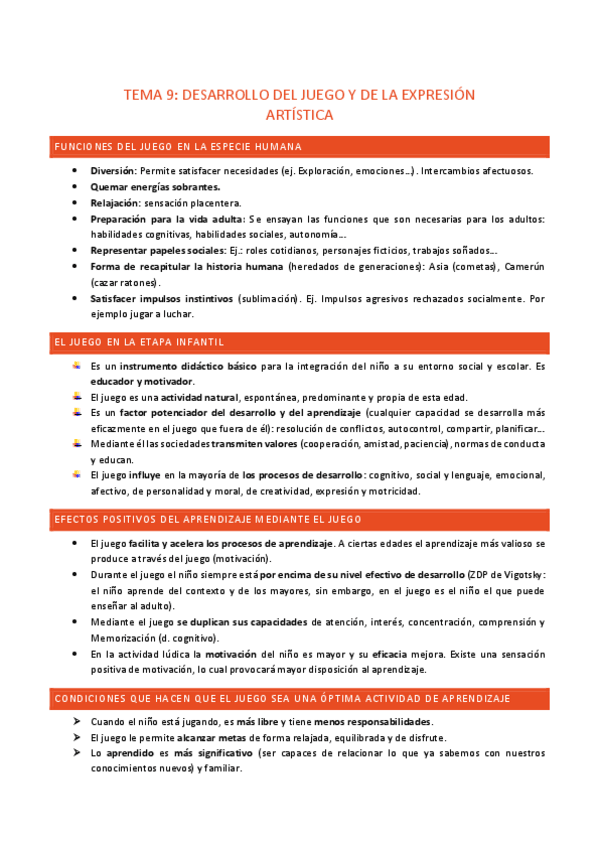 TEMA 9: DESARROLLO DEL JUEGO Y DE LA EXPRESIÓN ARTÍSTICA

FUNCIONES DEL JUEGO EN LA ESPECIE HUMANA

- Diversión: Permite satisfacer necesidades (ej. Exploración, emociones…). Intercambios afectuosos.
- Quemar energías sobrantes.
- Relajación: sensación placentera.
- Preparación para la vida adulta: Se ensayan las funciones que son necesarias para los adultos: habilidades cognitivas, habilidades sociales, autonomía…
- Representar papeles sociales: Ej.: roles cotidianos, personajes ficticios, trabajos soñados…
- Forma de recapitular la historia humana (heredados de generaciones): Asia (cometas), Camerún (cazar ratones).
- Satisfacer impulsos instintivos (sublimación). Ej. Impulsos agresivos rechazados socialmente. Por ejemplo jugar a luchar.

EL JUEGO EN LA ETAPA INFANTIL

- Es un instrumento didáctico básico para la integración del niño a su entorno social y escolar. Es educador y motivador.
- El juego es una actividad natural, espontánea, predominante y propia de esta edad.
- Es un factor potenciador del desarrollo y del aprendizaje (cualquier capacidad se desarrolla más eficazmente en el juego que fuera de él): resolución de conflictos, autocontrol, compartir, planificar…
- Mediante él las sociedades transmiten valores (cooperación, amistad, paciencia), normas de conducta y educan.
- El juego influye en la mayoría de los procesos de desarrollo: cognitivo, social y lenguaje, emocional, afectivo, de personalidad y moral, de creatividad, expresión y motricidad.

EFECTOS POSITIVOS DEL APRENDIZAJE MEDIANTE EL JUEGO

- El juego facilita y acelera los procesos de aprendizaje. A ciertas edades el aprendizaje más valioso se produce a través del juego (motivación).
- Durante el juego el niño siempre está por encima de su nivel efectivo de desarrollo (ZDP de Vigotsky: el niño aprende del contexto y de los mayores, sin embargo, en el juego es el niño el que puede enseñar al adulto).
- Mediante el juego se duplican sus capacidades de atención, interés, concentración, comprensión y Memorización (d. cognitivo).
- En la actividad lúdica la motivación del niño es mayor y su eficacia mejora. Existe una sensación positiva de motivación, lo cual provocará mayor disposición al aprendizaje.

CONDICIONES QUE HACEN QUE EL JUEGO SEA UNA ÓPTIMA ACTIVIDAD DE APRENDIZAJE

- Cuando el niño está jugando, es más libre y tiene menos responsabilidades.
- El juego le permite alcanzar metas de forma relajada, equilibrada y de disfrute.
- Lo aprendido es más significativo (ser capaces de relacionar lo que ya sabemos con nuestros conocimientos nuevos) y familiar.